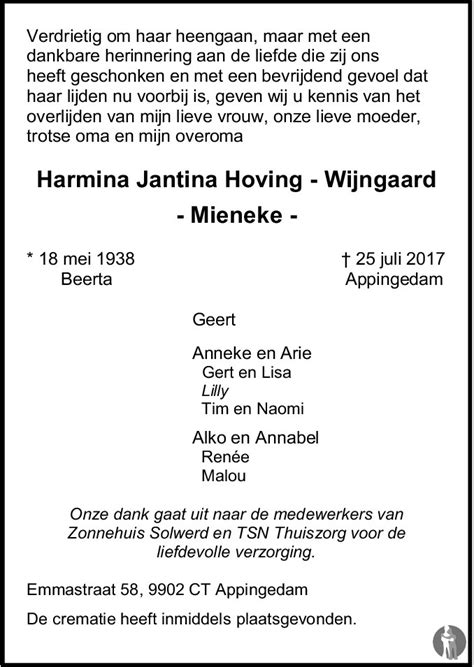 Verdrietig om haar heengaan, maar met een dankbare herinnering aan de liefde die zij ons heeft geschonken en met een bevrijdend gevoel dat haar lijden nu voorbij is, geven wij u kennis van het overlijden van mijn lieve vrouw, onze lieve moeder, trotse oma en mijn overoma

Harmina Jantina Hoving - Wijngaard

- Mieneke -

* 18 mei 1938
Beerta

† 25 juli 2017
Appingedam

Geert

Anneke en Arie
Gert en Lisa
Lilly
Tim en Naomi

Alko en Annabel
Renée
Malou

Onze dank gaat uit naar de medewerkers van Zonnehuis Solwerd en TSN Thuiszorg voor de liefdevolle verzorging.

Emmastraat 58, 9902 CT Appingedam

De crematie heeft inmiddels plaatsgevonden.